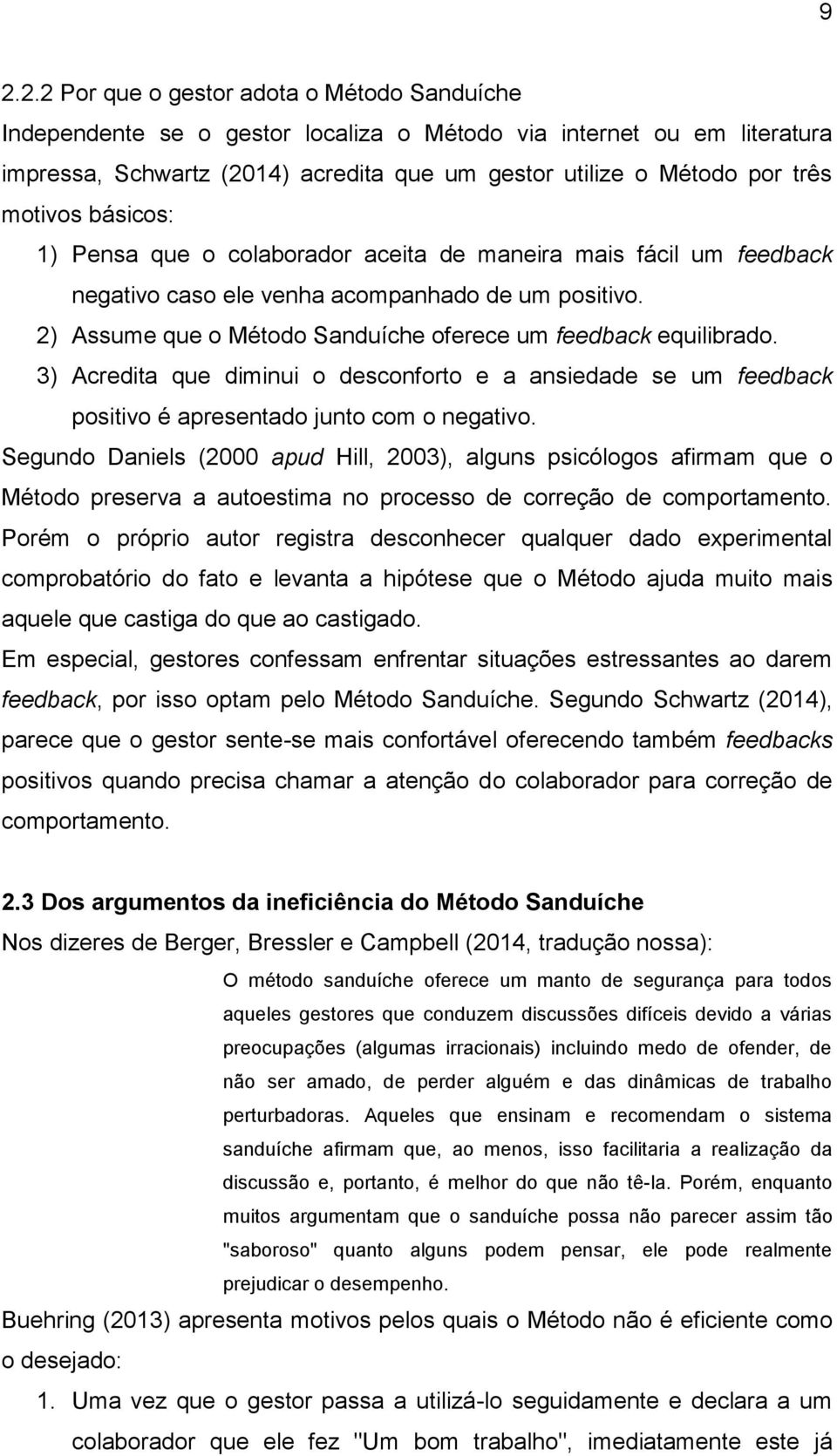 9

2.2.2 Por que o gestor adota o Método Sanduíche

Independente se o gestor localiza o Método via internet ou em literatura impressa, Schwartz (2014) acredita que um gestor utilize o Método por três motivos básicos:

1) Pensa que o colaborador aceita de maneira mais fácil um feedback negativo caso ele venha acompanhado de um positivo.
2) Assume que o Método Sanduíche oferece um feedback equilibrado.
3) Acredita que diminui o desconforto e a ansiedade se um feedback positivo é apresentado junto com o negativo.

Segundo Daniels (2000 apud Hill, 2003), alguns psicólogos afirmam que o Método preserva a autoestima no processo de correção de comportamento. Porém o próprio autor registra desconhecer qualquer dado experimental comprobatório do fato e levanta a hipótese que o Método ajuda muito mais aquele que castiga do que ao castigado.

Em especial, gestores confessam enfrentar situações estressantes ao darem feedback, por isso optam pelo Método Sanduíche. Segundo Schwartz (2014), parece que o gestor sente-se mais confortável oferecendo também feedbacks positivos quando precisa chamar a atenção do colaborador para correção de comportamento.

2.3 Dos argumentos da ineficiência do Método Sanduíche

Nos dizeres de Berger, Bressler e Campbell (2014, tradução nossa):

O método sanduíche oferece um manto de segurança para todos aqueles gestores que conduzem discussões difíceis devido a várias preocupações (algumas irracionais) incluindo medo de ofender, de não ser amado, de perder alguém e das dinâmicas de trabalho perturbadoras. Aqueles que ensinam e recomendam o sistema sanduíche afirmam que, ao menos, isso facilitaria a realização da discussão e, portanto, é melhor do que não tê-la. Porém, enquanto muitos argumentam que o sanduíche possa não parecer assim tão "saboroso" quanto alguns podem pensar, ele pode realmente prejudicar o desempenho.

Buehring (2013) apresenta motivos pelos quais o Método não é eficiente como o desejado:

1. Uma vez que o gestor passa a utilizá-lo seguidamente e declara a um colaborador que ele fez "Um bom trabalho", imediatamente este já